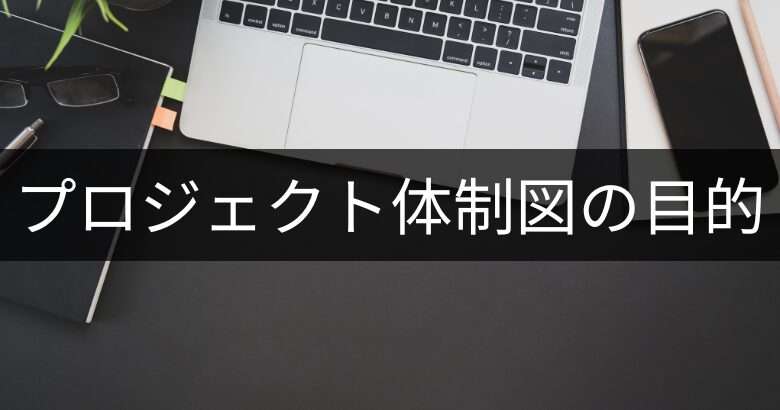 プロジェクト体制図の目的